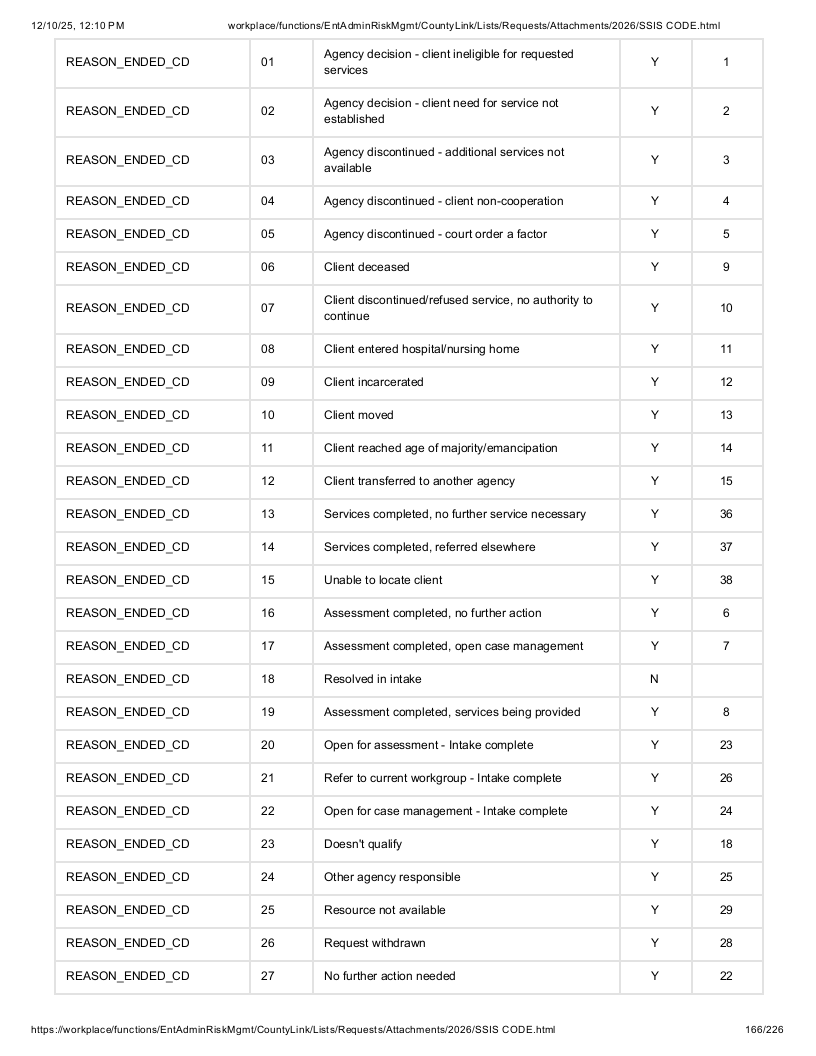 12/10/25, 12:10 PM workplace/functions/EntAdminRiskMgmt/CountyLink/Lists/Requests/Attachments/2026/SSIS CODE.html

| REASON_ENDED_CD | 01 | Agency decision - client ineligible for requested services | Y | 1 |
|---|---|---|---|---|
| REASON_ENDED_CD | 02 | Agency decision - client need for service not established | Y | 2 |
| REASON_ENDED_CD | 03 | Agency discontinued - additional services not available | Y | 3 |
| REASON_ENDED_CD | 04 | Agency discontinued - client non-cooperation | Y | 4 |
| REASON_ENDED_CD | 05 | Agency discontinued - court order a factor | Y | 5 |
| REASON_ENDED_CD | 06 | Client deceased | Y | 9 |
| REASON_ENDED_CD | 07 | Client discontinued/refused service, no authority to continue | Y | 10 |
| REASON_ENDED_CD | 08 | Client entered hospital/nursing home | Y | 11 |
| REASON_ENDED_CD | 09 | Client incarcerated | Y | 12 |
| REASON_ENDED_CD | 10 | Client moved | Y | 13 |
| REASON_ENDED_CD | 11 | Client reached age of majority/emancipation | Y | 14 |
| REASON_ENDED_CD | 12 | Client transferred to another agency | Y | 15 |
| REASON_ENDED_CD | 13 | Services completed, no further service necessary | Y | 36 |
| REASON_ENDED_CD | 14 | Services completed, referred elsewhere | Y | 37 |
| REASON_ENDED_CD | 15 | Unable to locate client | Y | 38 |
| REASON_ENDED_CD | 16 | Assessment completed, no further action | Y | 6 |
| REASON_ENDED_CD | 17 | Assessment completed, open case management | Y | 7 |
| REASON_ENDED_CD | 18 | Resolved in intake | N | |
| REASON_ENDED_CD | 19 | Assessment completed, services being provided | Y | 8 |
| REASON_ENDED_CD | 20 | Open for assessment - Intake complete | Y | 23 |
| REASON_ENDED_CD | 21 | Refer to current workgroup - Intake complete | Y | 26 |
| REASON_ENDED_CD | 22 | Open for case management - Intake complete | Y | 24 |
| REASON_ENDED_CD | 23 | Doesn't qualify | Y | 18 |
| REASON_ENDED_CD | 24 | Other agency responsible | Y | 25 |
| REASON_ENDED_CD | 25 | Resource not available | Y | 29 |
| REASON_ENDED_CD | 26 | Request withdrawn | Y | 28 |
| REASON_ENDED_CD | 27 | No further action needed | Y | 22 |

https://workplace/functions/EntAdminRiskMgmt/CountyLink/Lists/Requests/Attachments/2026/SSIS CODE.html 166/226